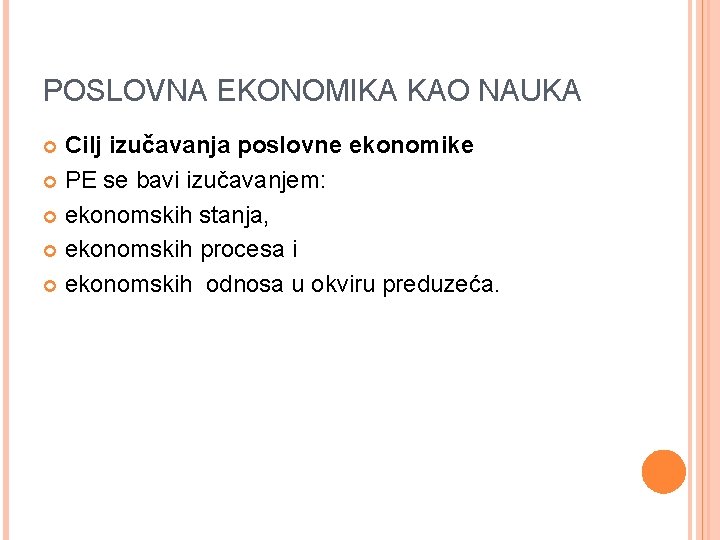 POSLOVNA EKONOMIKA KAO NAUKA

• Cilj izučavanja poslovne ekonomike
• PE se bavi izučavanjem:
• ekonomskih stanja,
• ekonomskih procesa i
• ekonomskih odnosa u okviru preduzeća.